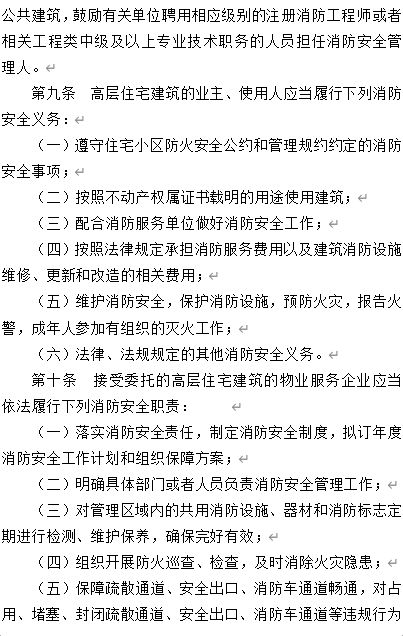 公共建筑，鼓励有关单位聘用相应级别的注册消防工程师或者相关工程类中级及以上专业技术职务的人员担任消防安全管理人。

第九条　高层住宅建筑的业主、使用人应当履行下列消防安全义务：

（一）遵守住宅小区防火安全公约和管理规约约定的消防安全事项；

（二）按照不动产权属证书载明的用途使用建筑；

（三）配合消防服务单位做好消防安全工作；

（四）按照法律规定承担消防服务费用以及建筑消防设施维修、更新和改造的相关费用；

（五）维护消防安全，保护消防设施，预防火灾，报告火警，成年人参加有组织的灭火工作；

（六）法律、法规规定的其他消防安全义务。

第十条　接受委托的高层住宅建筑的物业服务企业应当依法履行下列消防安全职责：

（一）落实消防安全责任，制定消防安全制度，拟订年度消防安全工作计划和组织保障方案；

（二）明确具体部门或者人员负责消防安全管理工作；

（三）对管理区域内的共用消防设施、器材和消防标志定期进行检测、维护保养，确保完好有效；

（四）组织开展防火巡查、检查，及时消除火灾隐患；

（五）保障疏散通道、安全出口、消防车通道畅通，对占用、堵塞、封闭疏散通道、安全出口、消防车通道等违规行为